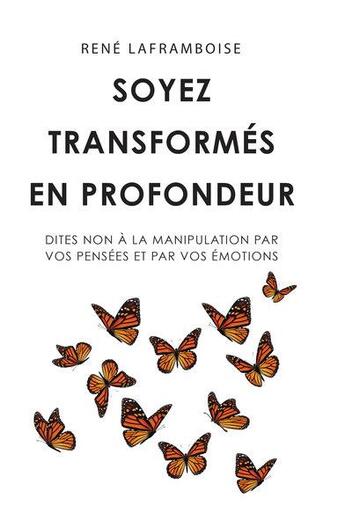 RENÉ LAFRAMBOISE

SOYEZ TRANSFORMÉS EN PROFONDEUR

DITES NON À LA MANIPULATION PAR VOS PENSÉES ET PAR VOS ÉMOTIONS